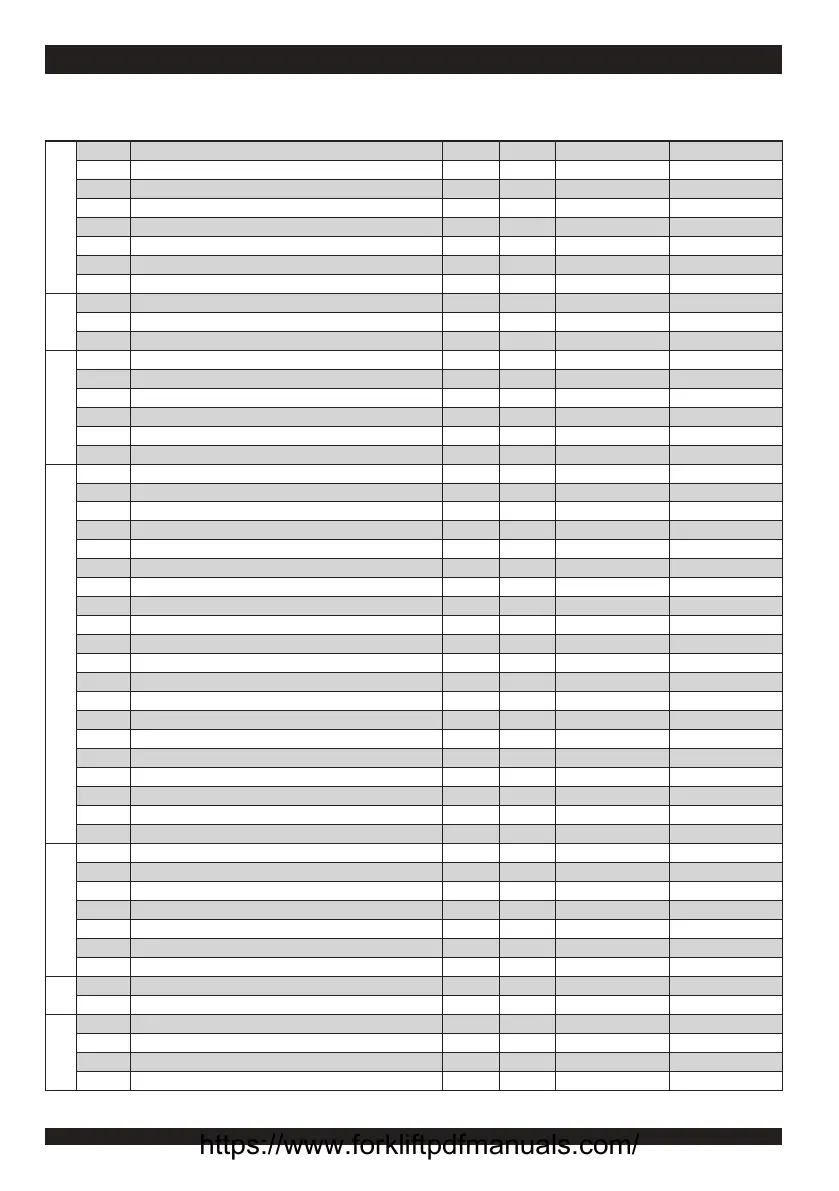 https://www.forkliftpdfmanuals.com/